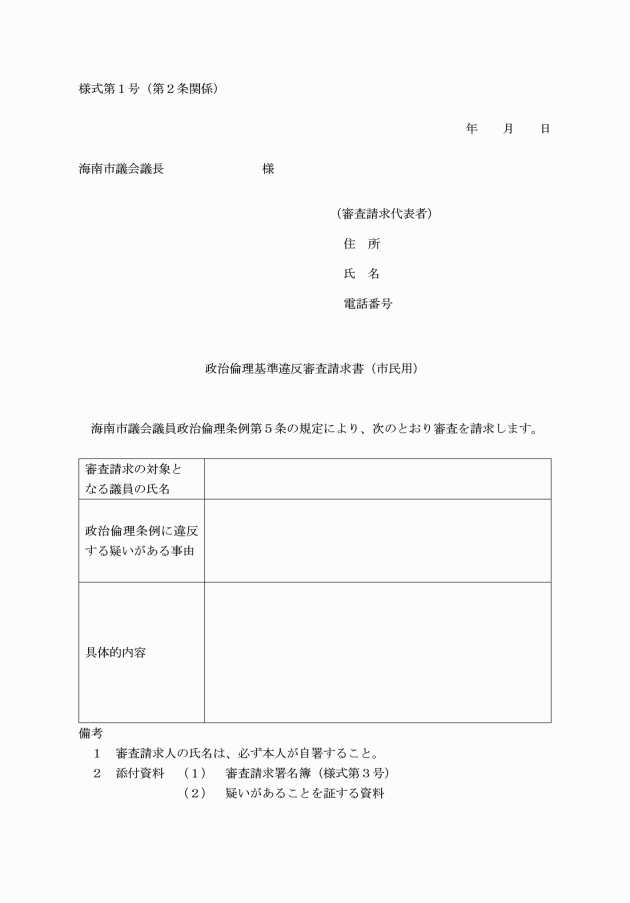 様式第１号（第２条関係）

年　　月　　日

海南市議会議長　　　　　　　様

（審査請求代表者）

住　所

氏　名

電話番号

政治倫理基準違反審査請求書（市民用）

海南市議会議員政治倫理条例第５条の規定により、次のとおり審査を請求します。

| 審査請求の対象となる議員の氏名 | |
|---|---|
| 政治倫理条例に違反する疑いがある事由 | |
| 具体的内容 | |

備考

１　審査請求人の氏名は、必ず本人が自署すること。

２　添付資料　（１）　審査請求署名簿（様式第３号）

（２）　疑いがあることを証する資料